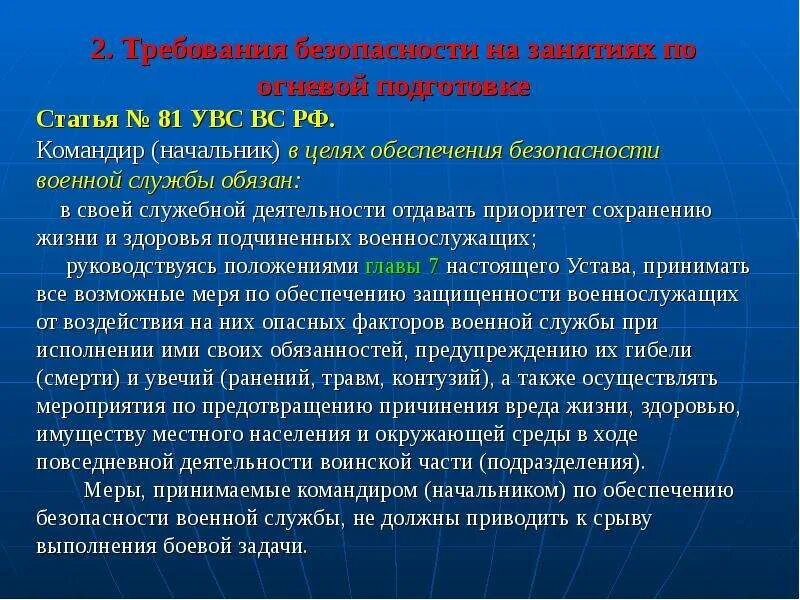 2. Требования безопасности на занятиях по огневой подготовке

Статья № 81 УВС ВС РФ.

Командир (начальник) в целях обеспечения безопасности военной службы обязан:

в своей служебной деятельности отдавать приоритет сохранению жизни и здоровья подчиненных военнослужащих;

руководствуясь положениями главы 7 настоящего Устава, принимать все возможные меря по обеспечению защищенности военнослужащих от воздействия на них опасных факторов военной службы при исполнении ими своих обязанностей, предупреждению их гибели (смерти) и увечий (ранений, травм, контузий), а также осуществлять мероприятия по предотвращению причинения вреда жизни, здоровью, имуществу местного населения и окружающей среды в ходе повседневной деятельности воинской части (подразделения).

Меры, принимаемые командиром (начальником) по обеспечению безопасности военной службы, не должны приводить к срыву выполнения боевой задачи.